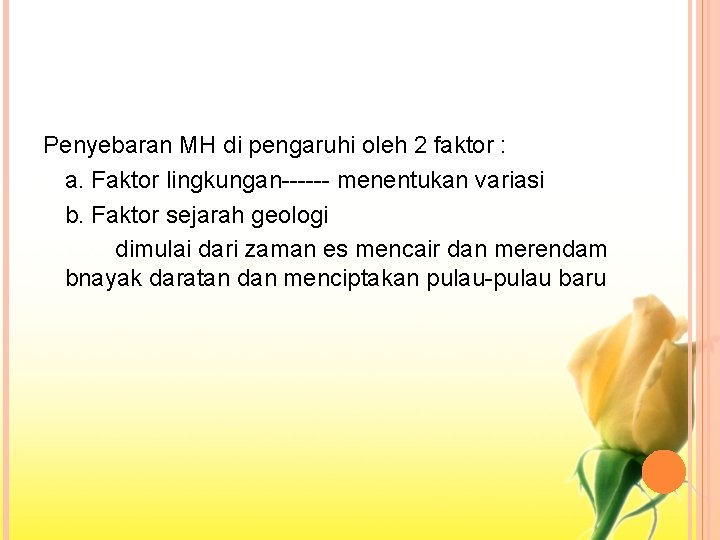 Penyebaran MH di pengaruhi oleh 2 faktor :
a. Faktor lingkungan------ menentukan variasi
b. Faktor sejarah geologi
dimulai dari zaman es mencair dan merendam bnayak daratan dan menciptakan pulau-pulau baru